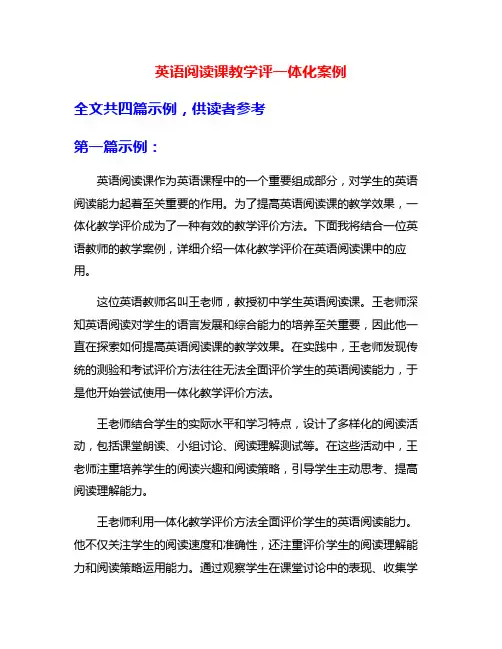 英语阅读课教学评一体化案例

全文共四篇示例，供读者参考

第一篇示例：

英语阅读课作为英语课程中的一个重要组成部分，对学生的英语阅读能力起着至关重要的作用。为了提高英语阅读课的教学效果，一体化教学评价成为了一种有效的教学评价方法。下面我将结合一位英语教师的教学案例，详细介绍一体化教学评价在英语阅读课中的应用。

这位英语教师名叫王老师，教授初中学生英语阅读课。王老师深知英语阅读对学生的语言发展和综合能力的培养至关重要，因此他一直在探索如何提高英语阅读课的教学效果。在实践中，王老师发现传统的测验和考试评价方法往往无法全面评价学生的英语阅读能力，于是他开始尝试使用一体化教学评价方法。

王老师结合学生的实际水平和学习特点，设计了多样化的阅读活动，包括课堂朗读、小组讨论、阅读理解测试等。在这些活动中，王老师注重培养学生的阅读兴趣和阅读策略，引导学生主动思考、提高阅读理解能力。

王老师利用一体化教学评价方法全面评价学生的英语阅读能力。他不仅关注学生的阅读速度和准确性，还注重评价学生的阅读理解能力和阅读策略运用能力。通过观察学生在课堂讨论中的表现、收集学